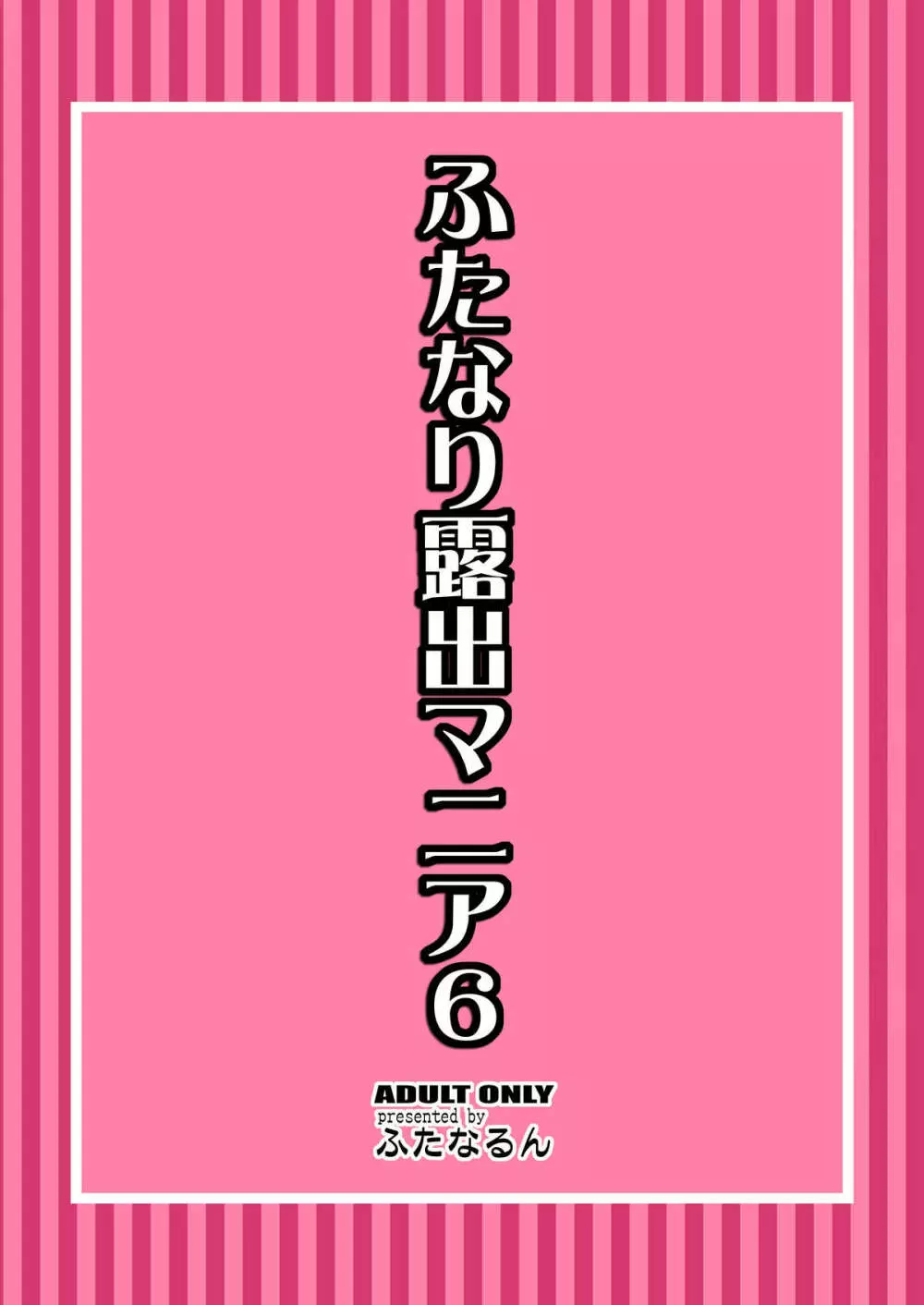 ふたなり露出マニア6

ADULT ONLY
presented by
ふたなるん